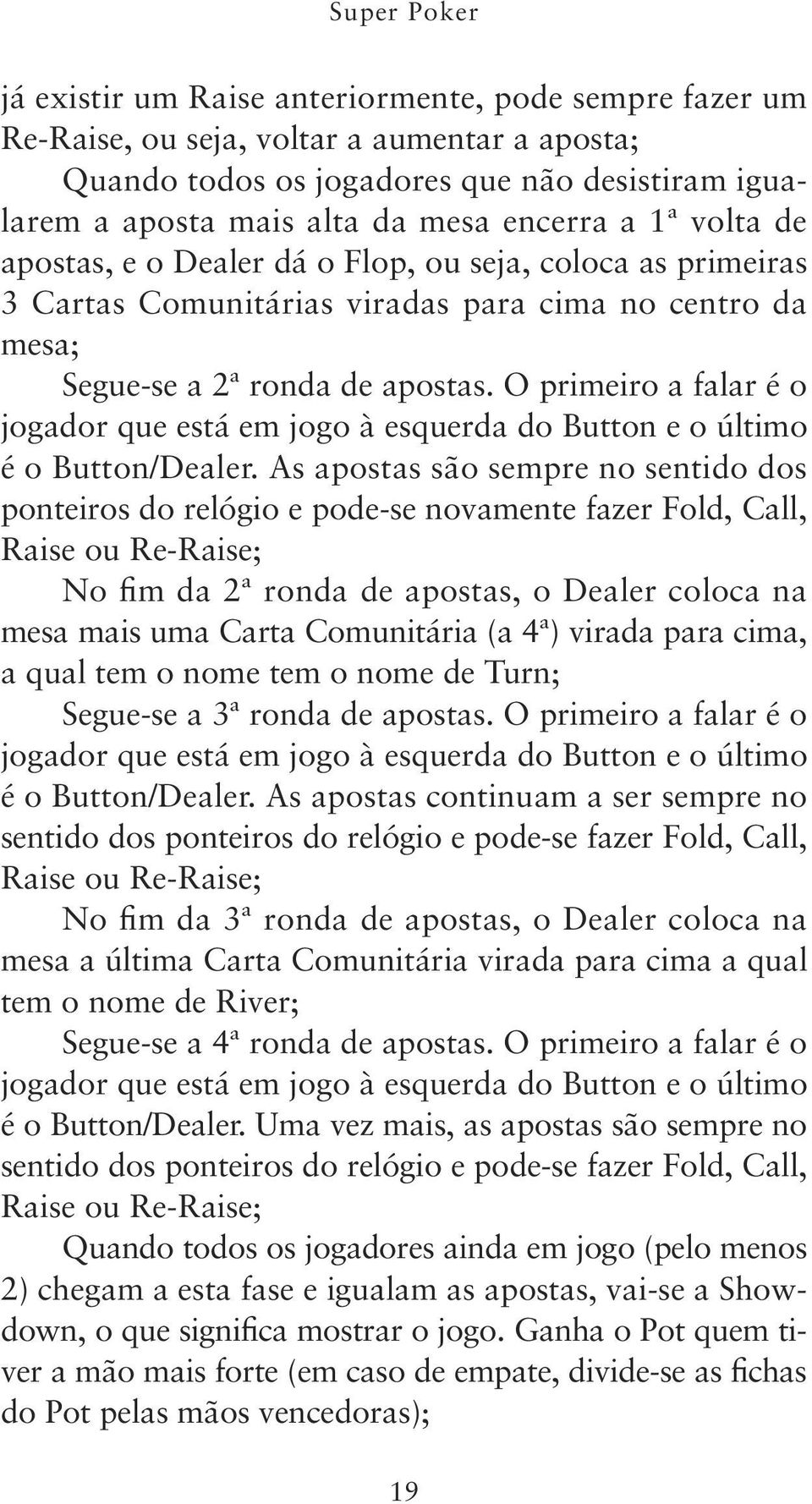 Super Poker

já existir um Raise anteriormente, pode sempre fazer um Re-Raise, ou seja, voltar a aumentar a aposta;

Quando todos os jogadores que não desistiram igualarem a aposta mais alta da mesa encerra a 1ª volta de apostas, e o Dealer dá o Flop, ou seja, coloca as primeiras 3 Cartas Comunitárias viradas para cima no centro da mesa;

Segue-se a 2ª ronda de apostas. O primeiro a falar é o jogador que está em jogo à esquerda do Button e o último é o Button/Dealer. As apostas são sempre no sentido dos ponteiros do relógio e pode-se novamente fazer Fold, Call, Raise ou Re-Raise;

No fim da 2ª ronda de apostas, o Dealer coloca na mesa mais uma Carta Comunitária (a 4ª) virada para cima, a qual tem o nome tem o nome de Turn;

Segue-se a 3ª ronda de apostas. O primeiro a falar é o jogador que está em jogo à esquerda do Button e o último é o Button/Dealer. As apostas continuam a ser sempre no sentido dos ponteiros do relógio e pode-se fazer Fold, Call, Raise ou Re-Raise;

No fim da 3ª ronda de apostas, o Dealer coloca na mesa a última Carta Comunitária virada para cima a qual tem o nome de River;

Segue-se a 4ª ronda de apostas. O primeiro a falar é o jogador que está em jogo à esquerda do Button e o último é o Button/Dealer. Uma vez mais, as apostas são sempre no sentido dos ponteiros do relógio e pode-se fazer Fold, Call, Raise ou Re-Raise;

Quando todos os jogadores ainda em jogo (pelo menos 2) chegam a esta fase e igualam as apostas, vai-se a Showdown, o que significa mostrar o jogo. Ganha o Pot quem tiver a mão mais forte (em caso de empate, divide-se as fichas do Pot pelas mãos vencedoras);

19